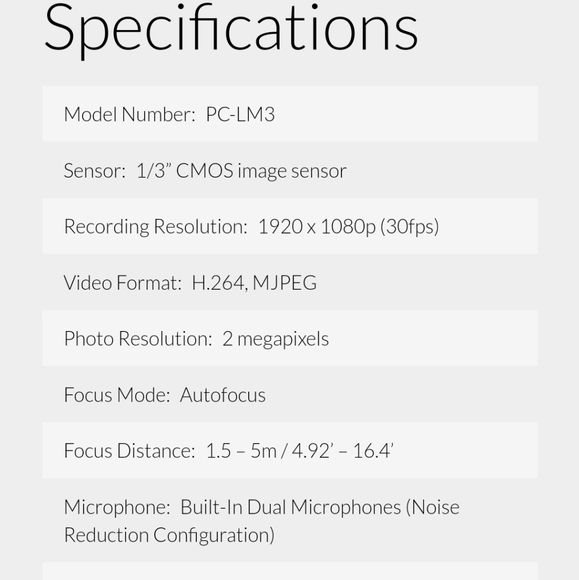 Specifications

Model Number: PC-LM3

Sensor: 1/3" CMOS image sensor

Recording Resolution: 1920 x 1080p (30fps)

Video Format: H.264, MJPEG

Photo Resolution: 2 megapixels

Focus Mode: Autofocus

Focus Distance: 1.5 – 5m / 4.92' – 16.4'

Microphone: Built-In Dual Microphones (Noise Reduction Configuration)